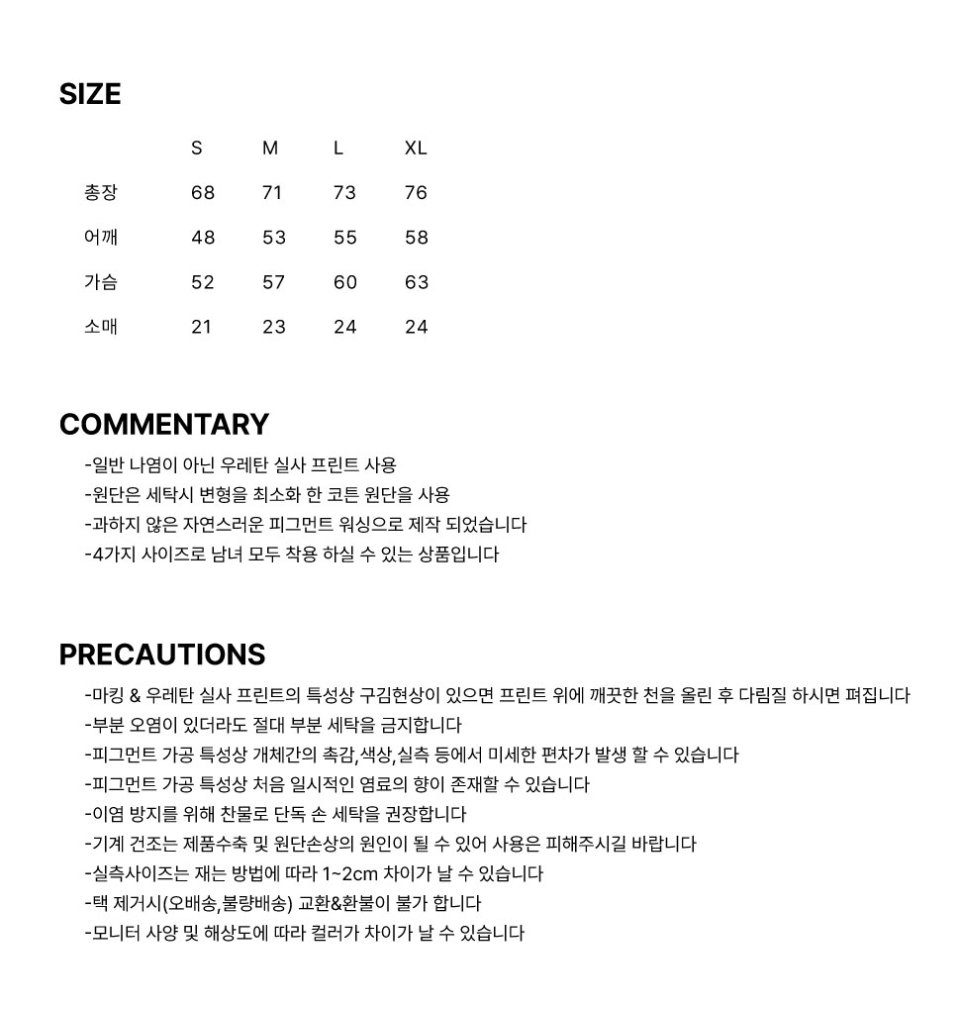 SIZE

|  | S | M | L | XL |
|---|---|---|---|---|
| 총장 | 68 | 71 | 73 | 76 |
| 어깨 | 48 | 53 | 55 | 58 |
| 가슴 | 52 | 57 | 60 | 63 |
| 소매 | 21 | 23 | 24 | 24 |

COMMENTARY

-일반 나염이 아닌 우레탄 실사 프린트 사용
-원단은 세탁시 변형을 최소화 한 코튼 원단을 사용
-과하지 않은 자연스러운 피그먼트 워싱으로 제작 되었습니다
-4가지 사이즈로 남녀 모두 착용 하실 수 있는 상품입니다

PRECAUTIONS

-마킹 & 우레탄 실사 프린트의 특성상 구김현상이 있으면 프린트 위에 깨끗한 천을 올린 후 다림질 하시면 펴집니다
-부분 오염이 있더라도 절대 부분 세탁을 금지합니다
-피그먼트 가공 특성상 개체간의 촉감,색상,실측 등에서 미세한 편차가 발생 할 수 있습니다
-피그먼트 가공 특성상 처음 일시적인 염료의 향이 존재할 수 있습니다
-이염 방지를 위해 찬물로 단독 손 세탁을 권장합니다
-기계 건조는 제품수축 및 원단손상의 원인이 될 수 있어 사용은 피해주시길 바랍니다
-실측사이즈는 재는 방법에 따라 1~2cm 차이가 날 수 있습니다
-택 제거시(오배송,불량배송) 교환&환불이 불가 합니다
-모니터 사양 및 해상도에 따라 컬러가 차이가 날 수 있습니다